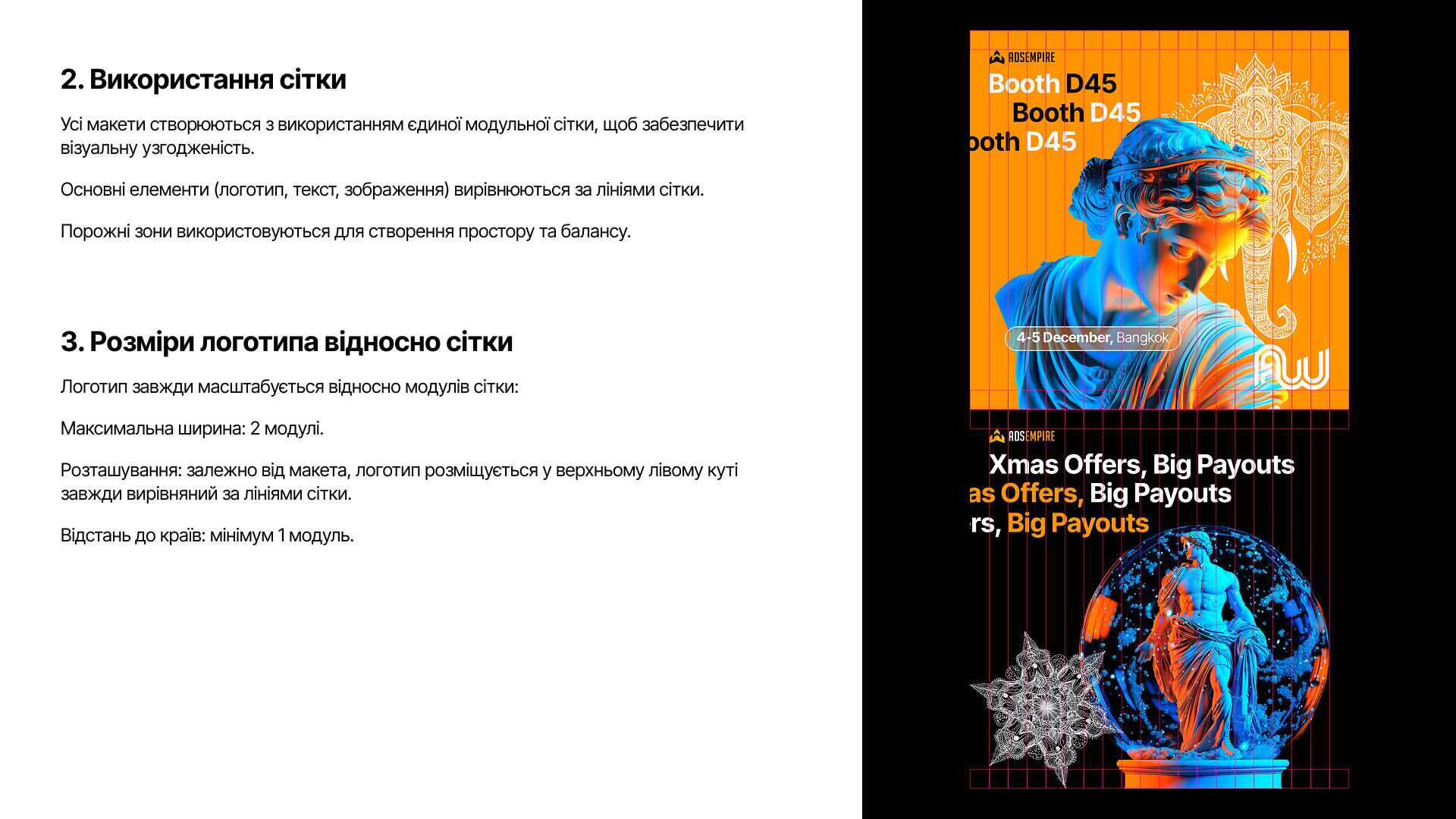 2. Використання сітки

Усі макети створюються з використанням єдиної модульної сітки, щоб забезпечити візуальну узгодженість.

Основні елементи (логотип, текст, зображення) вирівнюються за лініями сітки.

Порожні зони використовуються для створення простору та балансу.

3. Розміри логотипа відносно сітки

Логотип завжди масштабується відносно модулів сітки:

Максимальна ширина: 2 модулі.

Розташування: залежно від макета, логотип розміщується у верхньому лівому куті завжди вирівняний за лініями сітки.

Відстань до країв: мінімум 1 модуль.

ADSEMPIRE

Booth D45
Booth D45
ooth D45

4-5 December, Bangkok

AW

ADSEMPIRE

Xmas Offers, Big Payouts
as Offers, Big Payouts
rs, Big Payouts